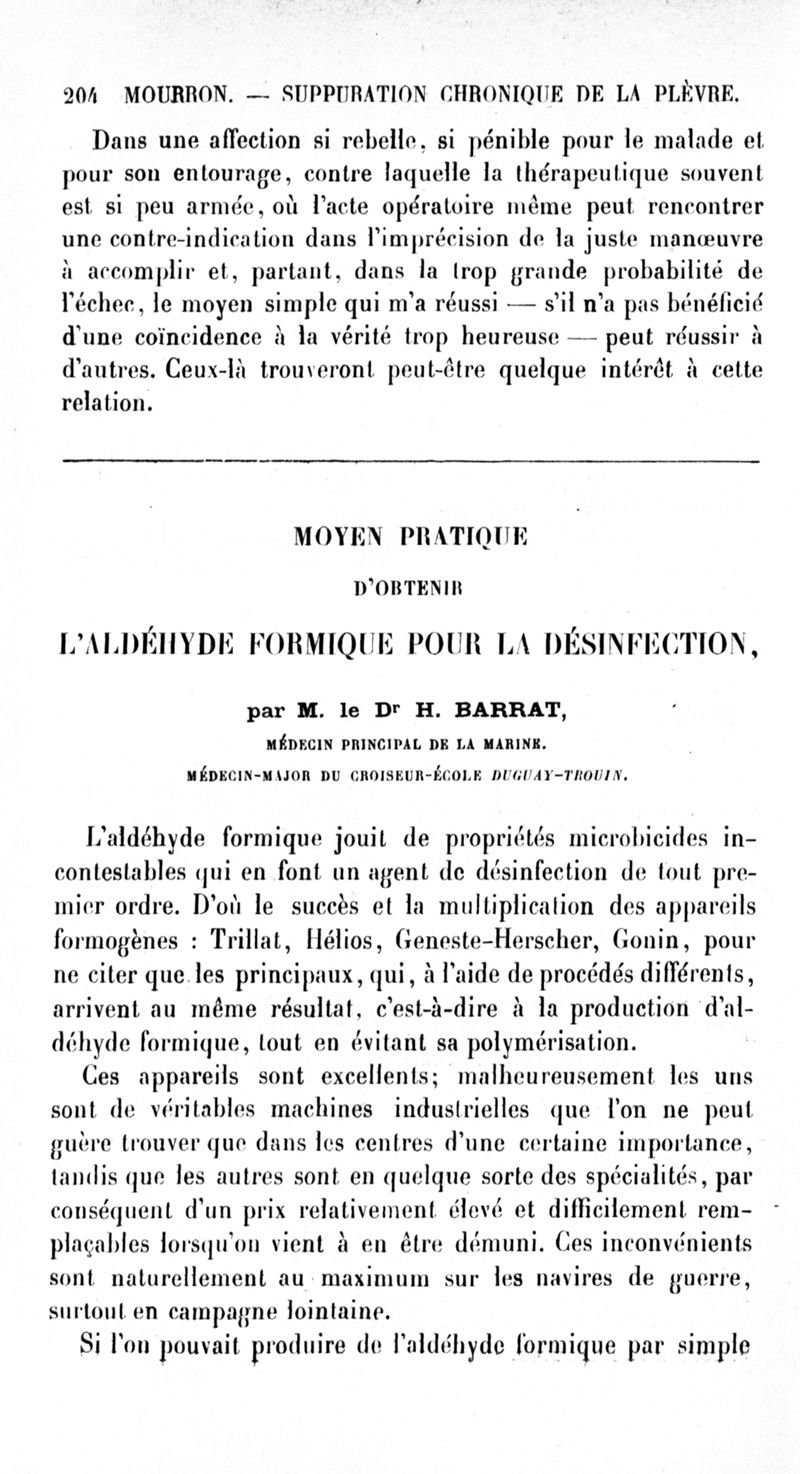 204 MOURRON. — SUPPURATION CHRONIQUE DE LA PLÈVRE.

Dans une affection si rebelle, si pénible pour le malade et pour son entourage, contre laquelle la thérapeutique souvent est si peu armée, où l'acte opératoire même peut rencontrer une contre-indication dans l'imprécision de la juste manœuvre à accomplir et, partant, dans la trop grande probabilité de l'échec, le moyen simple qui m'a réussi — s'il n'a pas bénéficié d'une coïncidence à la vérité trop heureuse — peut réussir à d'autres. Ceux-là trouveront peut-être quelque intérêt à cette relation.

MOYEN PRATIQUE

D'OBTENIR

L'ALDÉHYDE FORMIQUE POUR LA DÉSINFECTION,

par M. le Dr H. BARRAT,

MÉDECIN PRINCIPAL DE LA MARINE.

MÉDECIN-MAJOR DU CROISEUR-ÉCOLE DUGUAY-TROUIN.

L'aldéhyde formique jouit de propriétés microbicides incontestables qui en font un agent de désinfection de tout premier ordre. D'où le succès et la multiplication des appareils formogènes : Trillat, Hélios, Geneste-Herscher, Gonin, pour ne citer que les principaux, qui, à l'aide de procédés différents, arrivent au même résultat, c'est-à-dire à la production d'aldéhyde formique, tout en évitant sa polymérisation.

Ces appareils sont excellents; malheureusement les uns sont de véritables machines industrielles que l'on ne peut guère trouver que dans les centres d'une certaine importance, tandis que les autres sont en quelque sorte des spécialités, par conséquent d'un prix relativement élevé et difficilement remplaçables lorsqu'on vient à en être démuni. Ces inconvénients sont naturellement au maximum sur les navires de guerre, surtout en campagne lointaine.

Si l'on pouvait produire de l'aldéhyde formique par simple